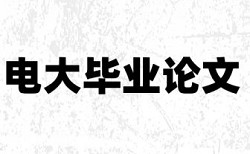 电大毕业论文